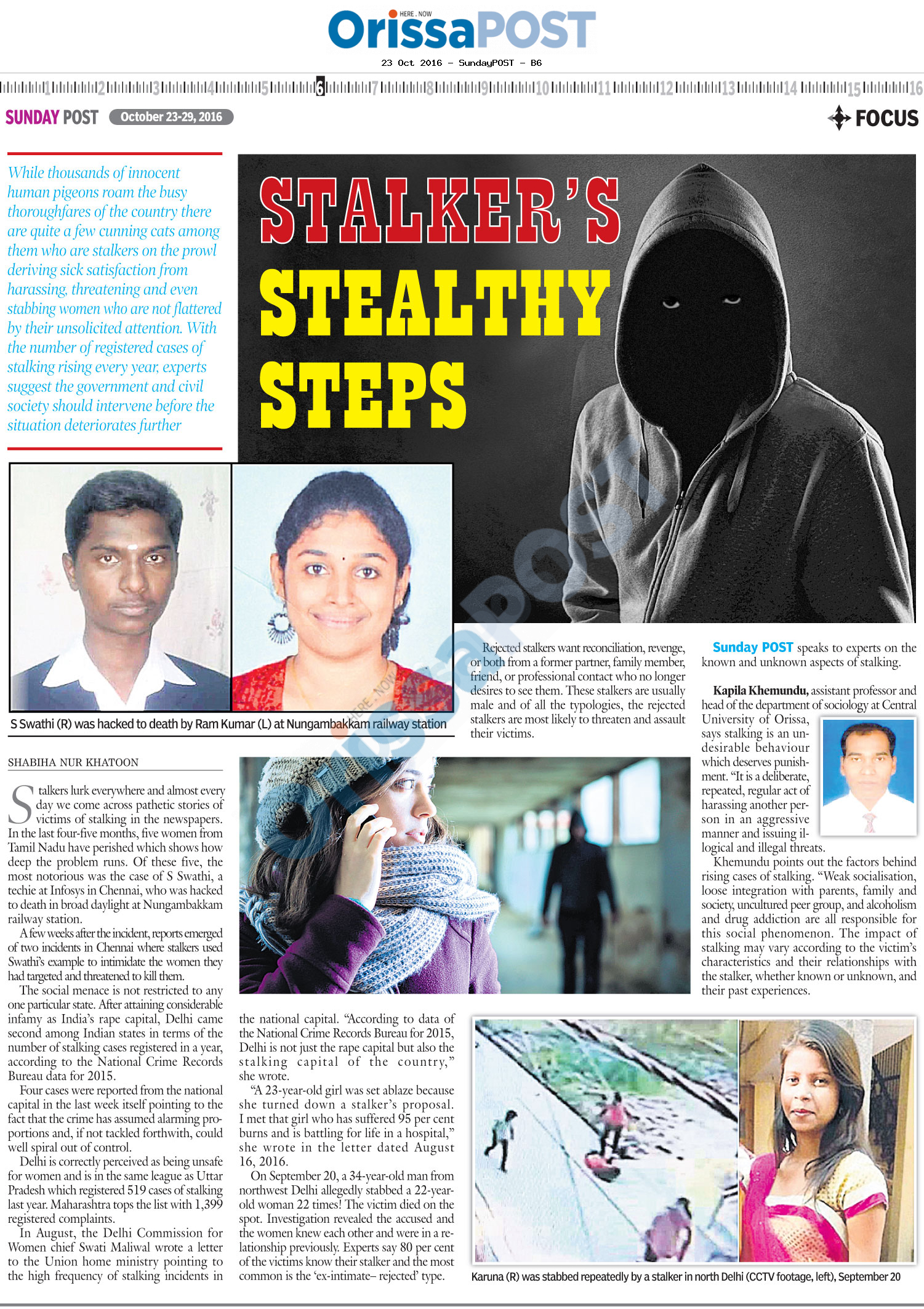 HERE . NOW
OrissaPOST
23 Oct 2016 - SundayPOST - B6

1 2 3 4 5 6 7 8 9 10 11 12 13 14 15 16

SUNDAY POST October 23-29, 2016

FOCUS

While thousands of innocent human pigeons roam the busy thoroughfares of the country there are quite a few cunning cats among them who are stalkers on the prowl deriving sick satisfaction from harassing, threatening and even stabbing women who are not flattered by their unsolicited attention. With the number of registered cases of stalking rising every year, experts suggest the government and civil society should intervene before the situation deteriorates further

STALKER'S STEALTHY STEPS

S Swathi (R) was hacked to death by Ram Kumar (L) at Nungambakkam railway station

SHABIHA NUR KHATOON

Stalkers lurk everywhere and almost every day we come across pathetic stories of victims of stalking in the newspapers. In the last four-five months, five women from Tamil Nadu have perished which shows how deep the problem runs. Of these five, the most notorious was the case of S Swathi, a techie at Infosys in Chennai, who was hacked to death in broad daylight at Nungambakkam railway station.

A few weeks after the incident, reports emerged of two incidents in Chennai where stalkers used Swathi's example to intimidate the women they had targeted and threatened to kill them.

The social menace is not restricted to any one particular state. After attaining considerable infamy as India's rape capital, Delhi came second among Indian states in terms of the number of stalking cases registered in a year, according to the National Crime Records Bureau data for 2015.

Four cases were reported from the national capital in the last week itself pointing to the fact that the crime has assumed alarming proportions and, if not tackled forthwith, could well spiral out of control.

Delhi is correctly perceived as being unsafe for women and is in the same league as Uttar Pradesh which registered 519 cases of stalking last year. Maharashtra tops the list with 1,399 registered complaints.

In August, the Delhi Commission for Women chief Swati Maliwal wrote a letter to the Union home ministry pointing to the high frequency of stalking incidents in the national capital. "According to data of the National Crime Records Bureau for 2015, Delhi is not just the rape capital but also the stalking capital of the country," she wrote.

"A 23-year-old girl was set ablaze because she turned down a stalker's proposal. I met that girl who has suffered 95 per cent burns and is battling for life in a hospital," she wrote in the letter dated August 16, 2016.

On September 20, a 34-year-old man from northwest Delhi allegedly stabbed a 22-year-old woman 22 times! The victim died on the spot. Investigation revealed the accused and the women knew each other and were in a relationship previously. Experts say 80 per cent of the victims know their stalker and the most common is the 'ex-intimate– rejected' type.

Rejected stalkers want reconciliation, revenge, or both from a former partner, family member, friend, or professional contact who no longer desires to see them. These stalkers are usually male and of all the typologies, the rejected stalkers are most likely to threaten and assault their victims.

Sunday POST speaks to experts on the known and unknown aspects of stalking.

Kapila Khemundu, assistant professor and head of the department of sociology at Central University of Orissa, says stalking is an undesirable behaviour which deserves punishment. "It is a deliberate, repeated, regular act of harassing another person in an aggressive manner and issuing illogical and illegal threats.

Khemundu points out the factors behind rising cases of stalking. "Weak socialisation, loose integration with parents, family and society, uncultured peer group, and alcoholism and drug addiction are all responsible for this social phenomenon. The impact of stalking may vary according to the victim's characteristics and their relationships with the stalker, whether known or unknown, and their past experiences.

Karuna (R) was stabbed repeatedly by a stalker in north Delhi (CCTV footage, left), September 20